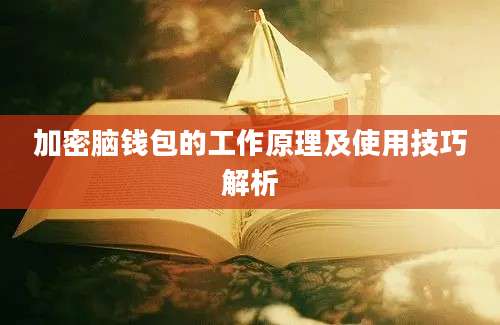 加密脑钱包的工作原理及使用技巧解析